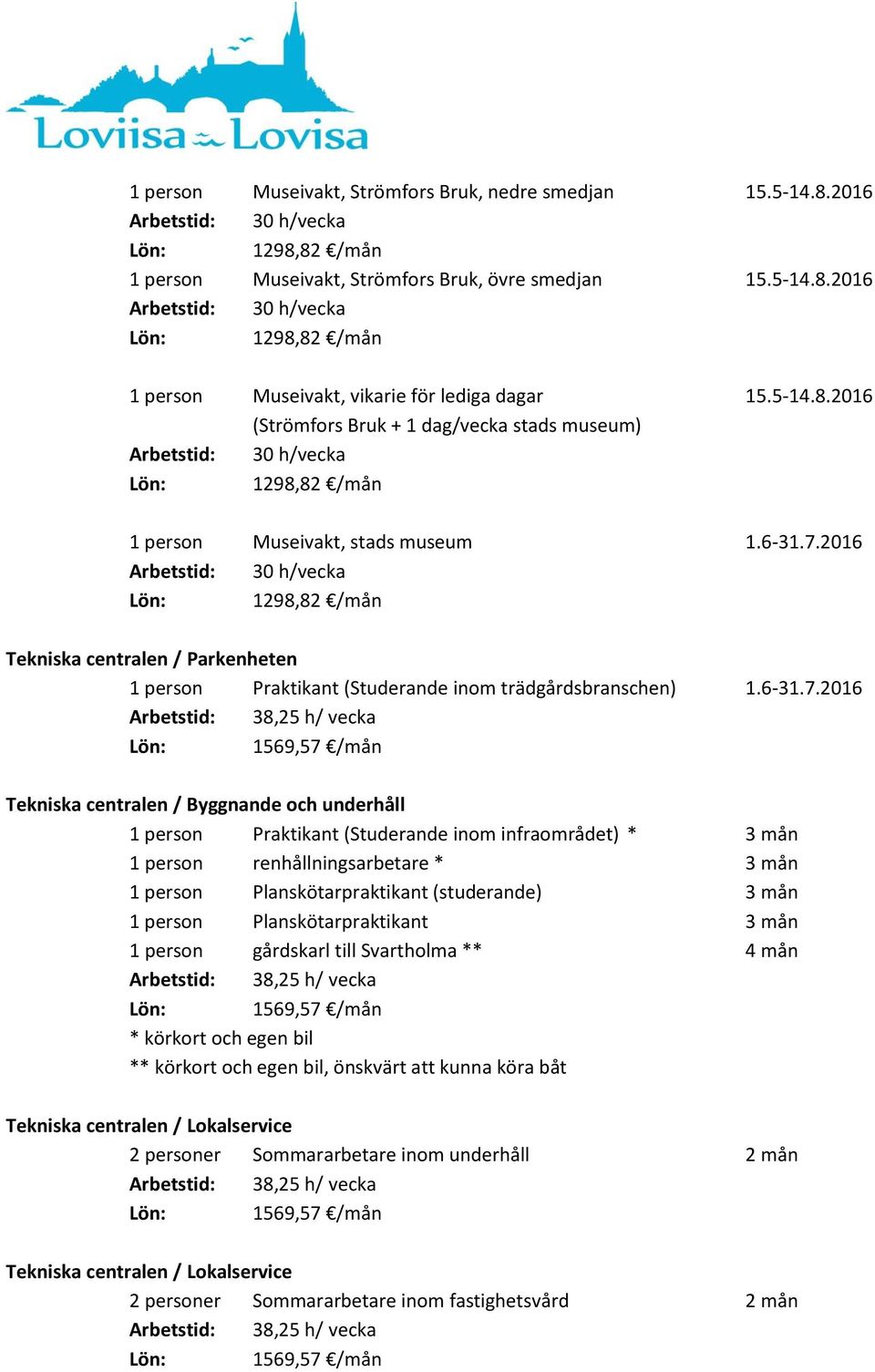 Loviisa Lovisa

1 person Museivakt, Strömfors Bruk, nedre smedjan 15.5-14.8.2016
Arbetstid: 30 h/vecka
Lön: 1298,82 €/mån
1 person Museivakt, Strömfors Bruk, övre smedjan 15.5-14.8.2016
Arbetstid: 30 h/vecka
Lön: 1298,82 €/mån

1 person Museivakt, vikarie för lediga dagar 15.5-14.8.2016
(Strömfors Bruk + 1 dag/vecka stads museum)
Arbetstid: 30 h/vecka
Lön: 1298,82 €/mån

1 person Museivakt, stads museum 1.6-31.7.2016
Arbetstid: 30 h/vecka
Lön: 1298,82 €/mån

Tekniska centralen / Parkenheten
1 person Praktikant (Studerande inom trädgårdsbranschen) 1.6-31.7.2016
Arbetstid: 38,25 h/ vecka
Lön: 1569,57 €/mån

Tekniska centralen / Byggnande och underhåll
1 person Praktikant (Studerande inom infraområdet) * 3 mån
1 person renhållningsarbetare * 3 mån
1 person Planskötarpraktikant (studerande) 3 mån
1 person Planskötarpraktikant 3 mån
1 person gårdskarl till Svartholma ** 4 mån
Arbetstid: 38,25 h/ vecka
Lön: 1569,57 €/mån
* körkort och egen bil
** körkort och egen bil, önskvärt att kunna köra båt

Tekniska centralen / Lokalservice
2 personer Sommararbetare inom underhåll 2 mån
Arbetstid: 38,25 h/ vecka
Lön: 1569,57 €/mån

Tekniska centralen / Lokalservice
2 personer Sommararbetare inom fastighetsvård 2 mån
Arbetstid: 38,25 h/ vecka
Lön: 1569,57 €/mån